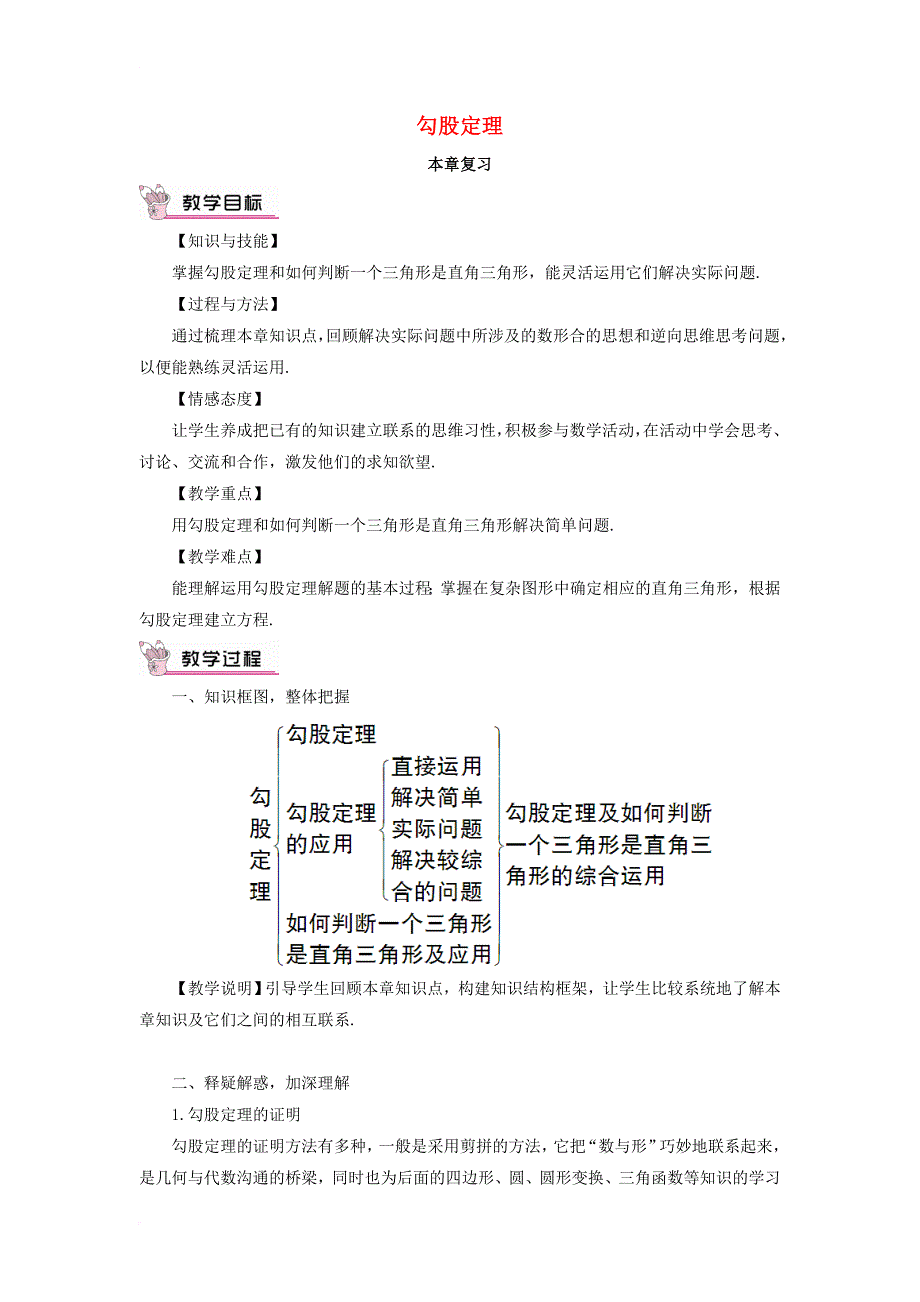 勾股定理

本章复习

教学目标

【知识与技能】

掌握勾股定理和如何判断一个三角形是直角三角形，能灵活运用它们解决实际问题.

【过程与方法】

通过梳理本章知识点，回顾解决实际问题中所涉及的数形合的思想和逆向思维思考问题，以便能熟练灵活运用.

【情感态度】

让学生养成把已有的知识建立联系的思维习性，积极参与数学活动，在活动中学会思考、讨论、交流和合作，激发他们的求知欲望.

【教学重点】

用勾股定理和如何判断一个三角形是直角三角形解决简单问题.

【教学难点】

能理解运用勾股定理解题的基本过程；掌握在复杂图形中确定相应的直角三角形，根据勾股定理建立方程.

教学过程

一、知识框图，整体把握

勾股定理

勾股定理

勾股定理的应用

直接运用解决简单实际问题

解决较综合的问题

如何判断一个三角形是直角三角形及应用

勾股定理及如何判断一个三角形是直角三角形的综合运用

【教学说明】引导学生回顾本章知识点，构建知识结构框架，让学生比较系统地了解本章知识及它们之间的相互联系.

二、释疑解惑，加深理解

1. 勾股定理的证明

勾股定理的证明方法有多种，一般是采用剪拼的方法，它把“数与形”巧妙地联系起来，是几何与代数沟通的桥梁，同时也为后面的四边形、圆、圆形变换、三角函数等知识的学习